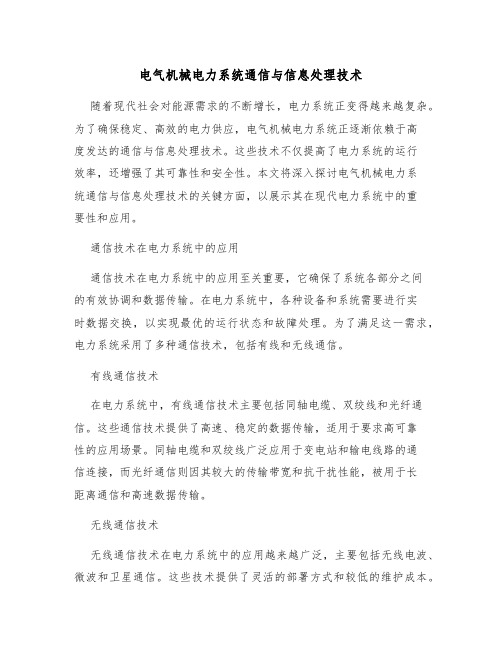 电气机械电力系统通信与信息处理技术

随着现代社会对能源需求的不断增长，电力系统正变得越来越复杂。为了确保稳定、高效的电力供应，电气机械电力系统正逐渐依赖于高度发达的通信与信息处理技术。这些技术不仅提高了电力系统的运行效率，还增强了其可靠性和安全性。本文将深入探讨电气机械电力系统通信与信息处理技术的关键方面，以展示其在现代电力系统中的重要性和应用。

通信技术在电力系统中的应用

通信技术在电力系统中的应用至关重要，它确保了系统各部分之间的有效协调和数据传输。在电力系统中，各种设备和系统需要进行实时数据交换，以实现最优的运行状态和故障处理。为了满足这一需求，电力系统采用了多种通信技术，包括有线和无线通信。

有线通信技术

在电力系统中，有线通信技术主要包括同轴电缆、双绞线和光纤通信。这些通信技术提供了高速、稳定的数据传输，适用于要求高可靠性的应用场景。同轴电缆和双绞线广泛应用于变电站和输电线路的通信连接，而光纤通信则因其较大的传输带宽和抗干扰性能，被用于长距离通信和高速数据传输。

无线通信技术

无线通信技术在电力系统中的应用越来越广泛，主要包括无线电波、微波和卫星通信。这些技术提供了灵活的部署方式和较低的维护成本。